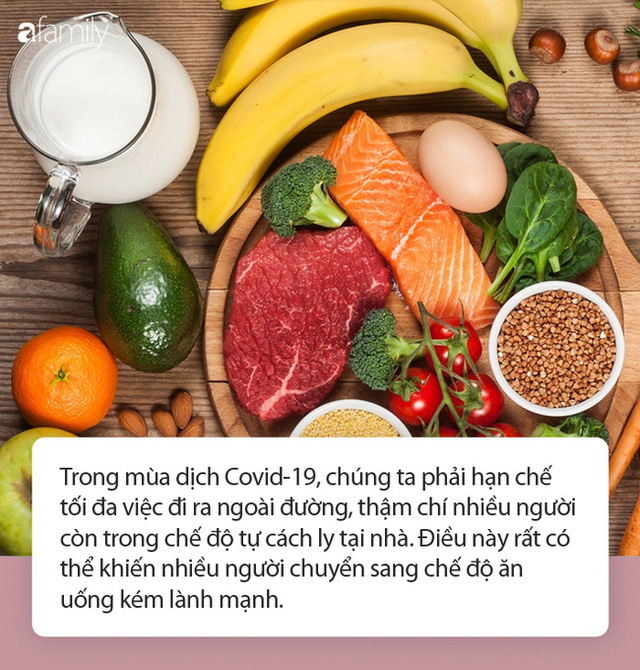 afamily

Trong mùa dịch Covid-19, chúng ta phải hạn chế tối đa việc đi ra ngoài đường, thậm chí nhiều người còn trong chế độ tự cách ly tại nhà. Điều này rất có thể khiến nhiều người chuyển sang chế độ ăn uống kém lành mạnh.